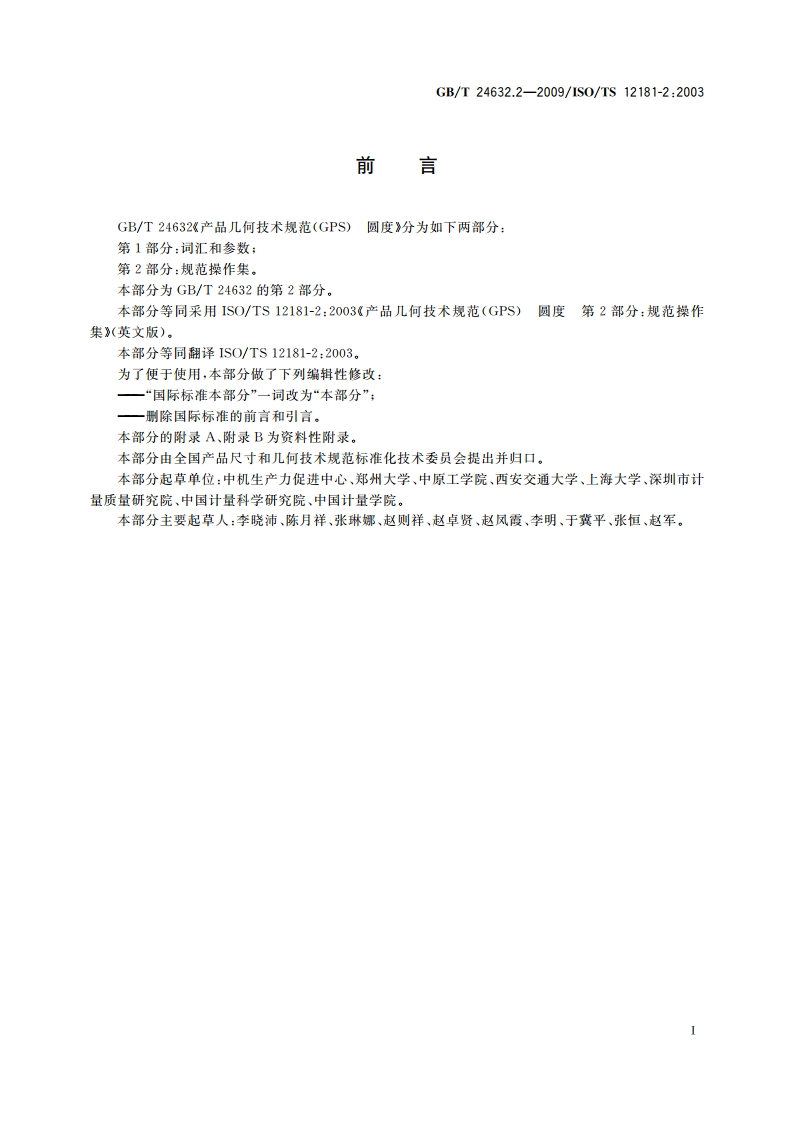 GB/T 24632.2—2009/ISO/TS 12181-2:2003

前　言

GB/T 24632《产品几何技术规范(GPS)　圆度》分为如下两部分:

第1部分:词汇和参数;

第2部分:规范操作集。

本部分为GB/T 24632的第2部分。

本部分等同采用ISO/TS 12181-2:2003《产品几何技术规范(GPS)　圆度　第2部分:规范操作集》(英文版)。

本部分等同翻译ISO/TS 12181-2:2003。

为了便于使用,本部分做了下列编辑性修改:

——“国际标准本部分”一词改为“本部分”;

——删除国际标准的前言和引言。

本部分的附录A、附录B为资料性附录。

本部分由全国产品尺寸和几何技术规范标准化技术委员会提出并归口。

本部分起草单位:中机生产力促进中心、郑州大学、中原工学院、西安交通大学、上海大学、深圳市计量质量研究院、中国计量科学研究院、中国计量学院。

本部分主要起草人:李晓沛、陈月祥、张琳娜、赵则祥、赵卓贤、赵凤霞、李明、于冀平、张恒、赵军。

I